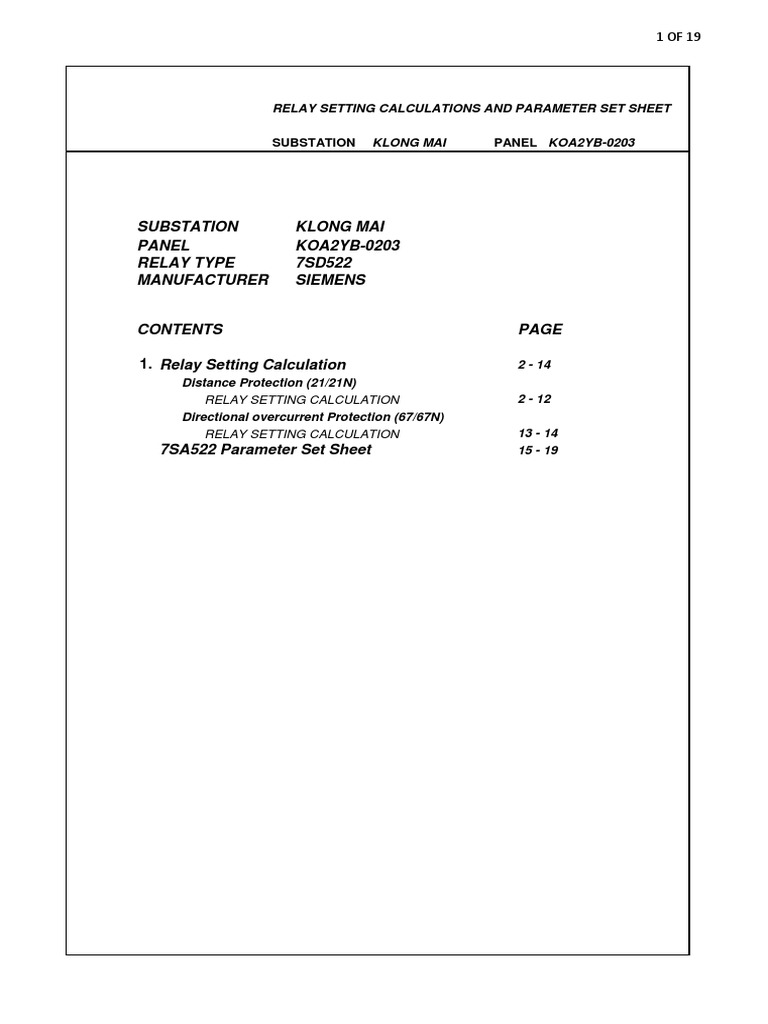 1 OF 19

RELAY SETTING CALCULATIONS AND PARAMETER SET SHEET

SUBSTATION KLONG MAI PANEL KOA2YB-0203

SUBSTATION KLONG MAI
PANEL KOA2YB-0203
RELAY TYPE 7SD522
MANUFACTURER SIEMENS

CONTENTS PAGE

1. Relay Setting Calculation 2 - 14
Distance Protection (21/21N)
RELAY SETTING CALCULATION 2 - 12
Directional overcurrent Protection (67/67N)
RELAY SETTING CALCULATION 13 - 14
7SA522 Parameter Set Sheet 15 - 19